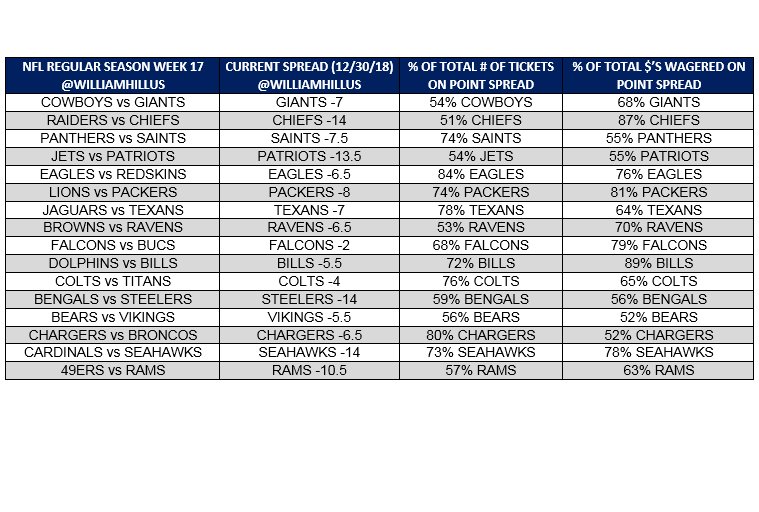 | NFL REGULAR SEASON WEEK 17 @WILLIAMHILLUS | CURRENT SPREAD (12/30/18) @WILLIAMHILLUS | % OF TOTAL # OF TICKETS ON POINT SPREAD | % OF TOTAL $'S WAGERED ON POINT SPREAD |
|---|---|---|---|
| COWBOYS vs GIANTS | GIANTS -7 | 54% COWBOYS | 68% GIANTS |
| RAIDERS vs CHIEFS | CHIEFS -14 | 51% CHIEFS | 87% CHIEFS |
| PANTHERS vs SAINTS | SAINTS -7.5 | 74% SAINTS | 55% PANTHERS |
| JETS vs PATRIOTS | PATRIOTS -13.5 | 54% JETS | 55% PATRIOTS |
| EAGLES vs REDSKINS | EAGLES -6.5 | 84% EAGLES | 76% EAGLES |
| LIONS vs PACKERS | PACKERS -8 | 74% PACKERS | 81% PACKERS |
| JAGUARS vs TEXANS | TEXANS -7 | 78% TEXANS | 64% TEXANS |
| BROWNS vs RAVENS | RAVENS -6.5 | 53% RAVENS | 70% RAVENS |
| FALCONS vs BUCS | FALCONS -2 | 68% FALCONS | 79% FALCONS |
| DOLPHINS vs BILLS | BILLS -5.5 | 72% BILLS | 89% BILLS |
| COLTS vs TITANS | COLTS -4 | 76% COLTS | 65% COLTS |
| BENGALS vs STEELERS | STEELERS -14 | 59% BENGALS | 56% BENGALS |
| BEARS vs VIKINGS | VIKINGS -5.5 | 56% BEARS | 52% BEARS |
| CHARGERS vs BRONCOS | CHARGERS -6.5 | 80% CHARGERS | 52% CHARGERS |
| CARDINALS vs SEAHAWKS | SEAHAWKS -14 | 73% SEAHAWKS | 78% SEAHAWKS |
| 49ERS vs RAMS | RAMS -10.5 | 57% RAMS | 63% RAMS |